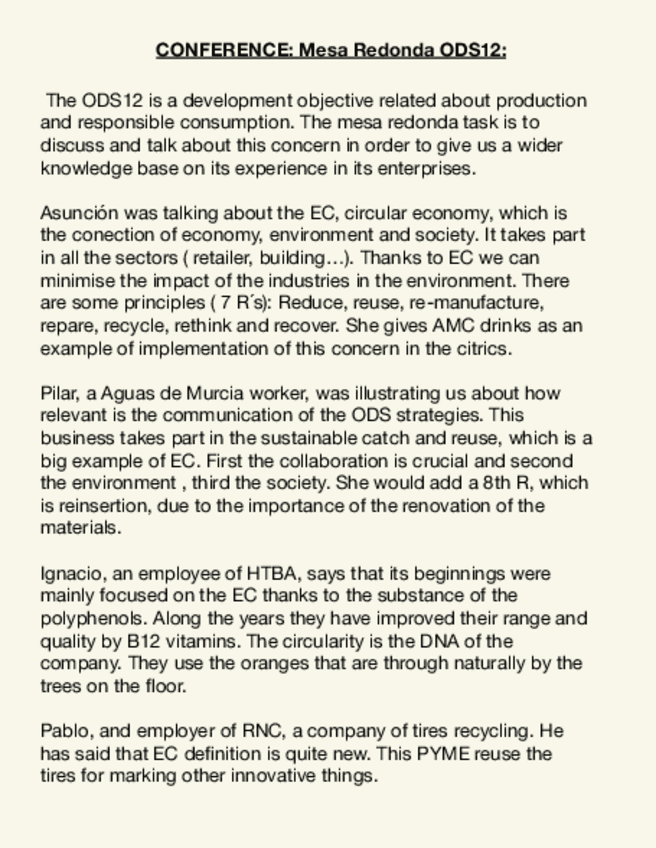 CONFERENCE: Mesa Redonda ODS12:

The ODS12 is a development objective related about production and responsible consumption. The mesa redonda task is to discuss and talk about this concern in order to give us a wider knowledge base on its experience in its enterprises.

Asunción was talking about the EC, circular economy, which is the conection of economy, environment and society. It takes part in all the sectors ( retailer, building…). Thanks to EC we can minimise the impact of the industries in the environment. There are some principles ( 7 R´s): Reduce, reuse, re-manufacture, repare, recycle, rethink and recover. She gives AMC drinks as an example of implementation of this concern in the citrics.

Pilar, a Aguas de Murcia worker, was illustrating us about how relevant is the communication of the ODS strategies. This business takes part in the sustainable catch and reuse, which is a big example of EC. First the collaboration is crucial and second the environment , third the society. She would add a 8th R, which is reinsertion, due to the importance of the renovation of the materials.

Ignacio, an employee of HTBA, says that its beginnings were mainly focused on the EC thanks to the substance of the polyphenols. Along the years they have improved their range and quality by B12 vitamins. The circularity is the DNA of the company. They use the oranges that are through naturally by the trees on the floor.

Pablo, and employer of RNC, a company of tires recycling. He has said that EC definition is quite new. This PYME reuse the tires for marking other innovative things.